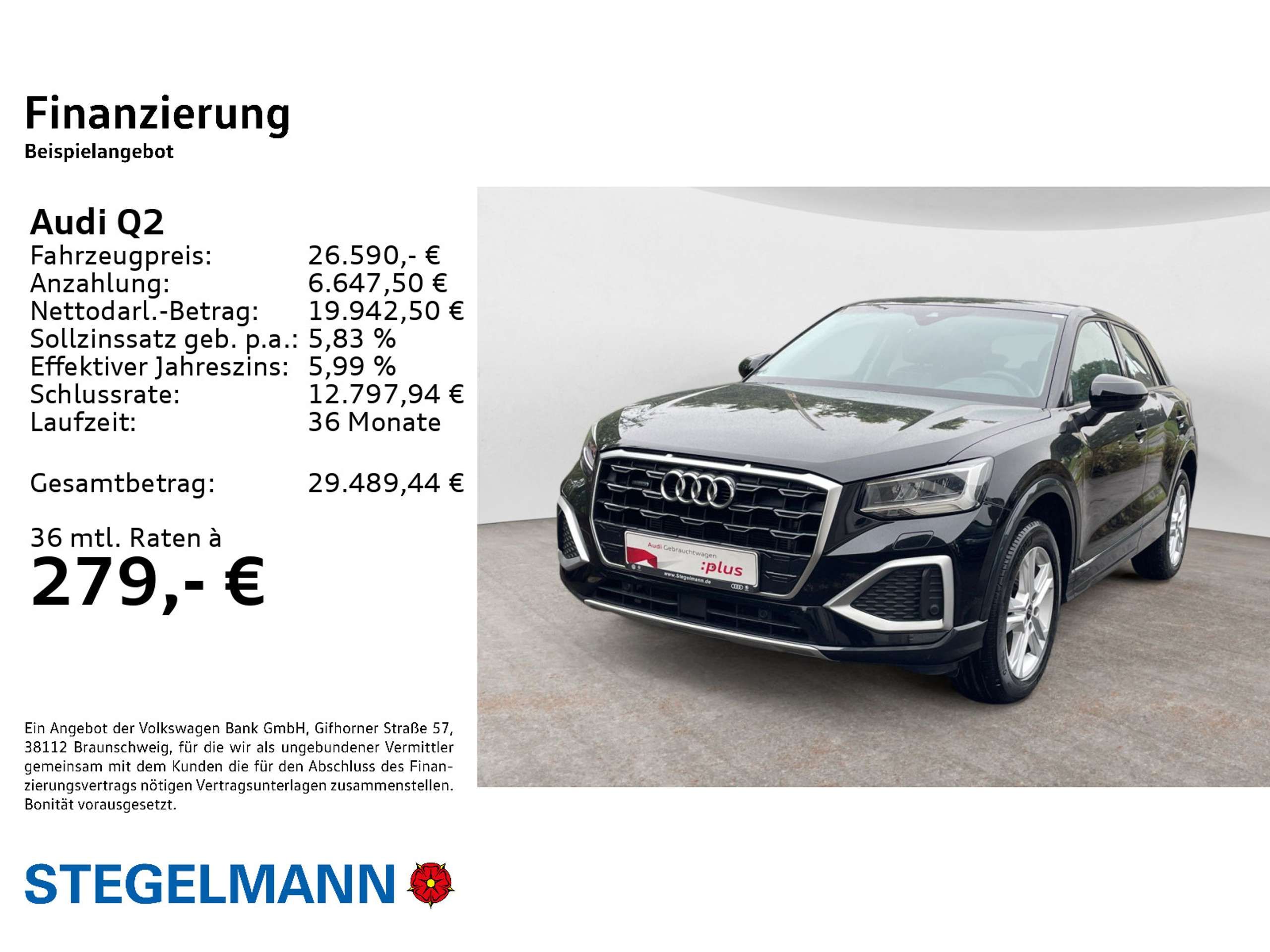 Finanzierung
Beispielangebot

Audi Q2
Fahrzeugpreis: 26.590,- €
Anzahlung: 6.647,50 €
Nettodarl.-Betrag: 19.942,50 €
Sollzinssatz geb. p.a.: 5,83 %
Effektiver Jahreszins: 5,99 %
Schlussrate: 12.797,94 €
Laufzeit: 36 Monate

Gesamtbetrag: 29.489,44 €

36 mtl. Raten à
279,- €

Ein Angebot der Volkswagen Bank GmbH, Gifhorner Straße 57, 38112 Braunschweig, für die wir als ungebundener Vermittler gemeinsam mit dem Kunden die für den Abschluss des Finanzierungsvertrags nötigen Vertragsunterlagen zusammenstellen. Bonität vorausgesetzt.

STEGELMANN

Audi Gebrauchtwagen
:plus
www.Stegelmann.de